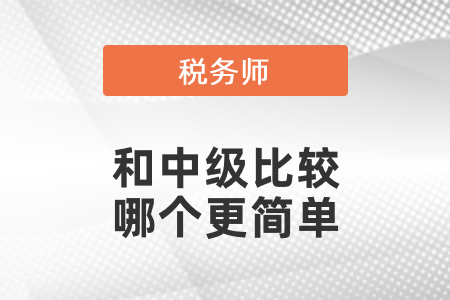 税务师

和中级比较
哪个更简单